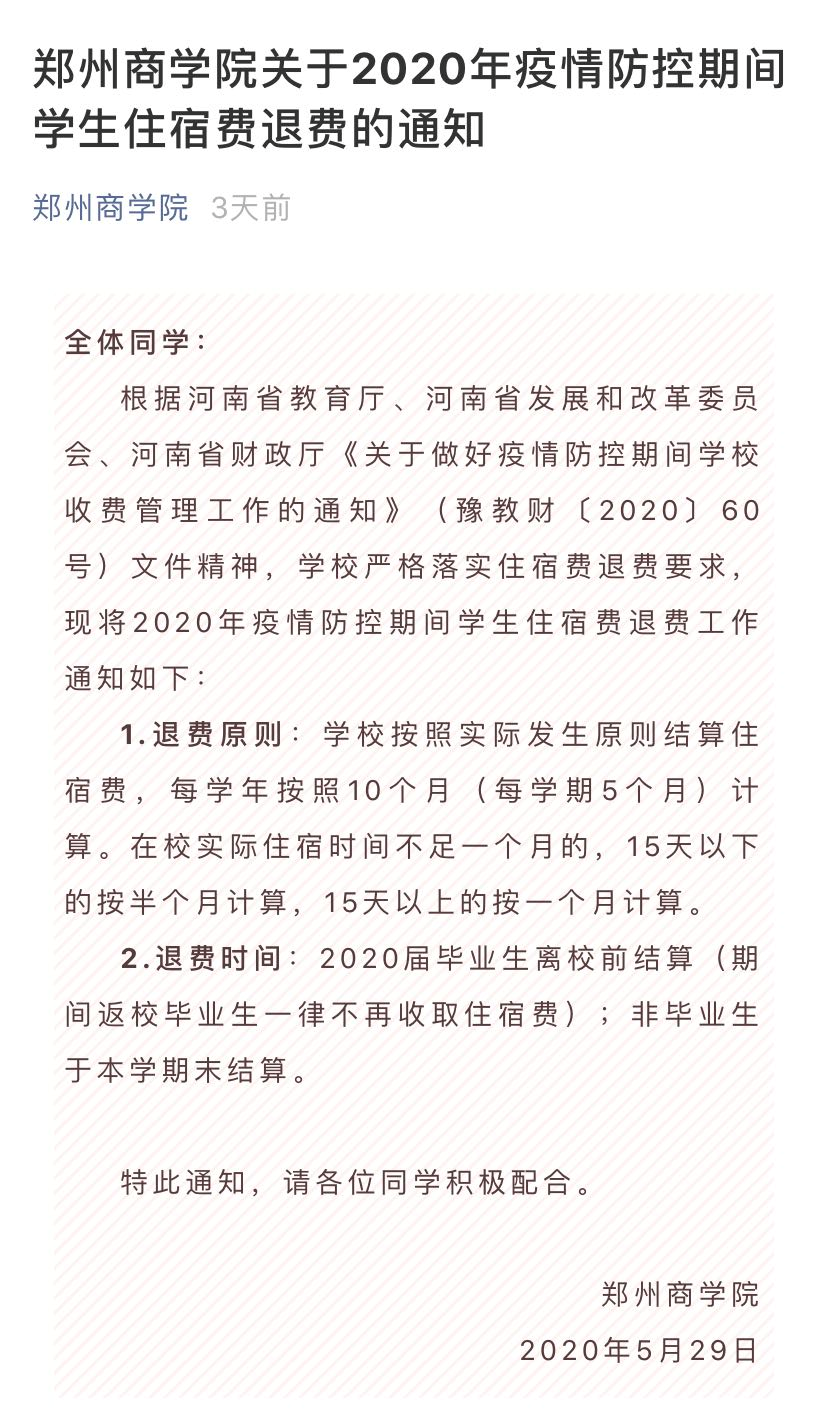 郑州商学院关于2020年疫情防控期间学生住宿费退费的通知

郑州商学院 3天前

全体同学：

根据河南省教育厅、河南省发展和改革委员会、河南省财政厅《关于做好疫情防控期间学校收费管理工作的通知》（豫教财〔2020〕60号）文件精神，学校严格落实住宿费退费要求，现将2020年疫情防控期间学生住宿费退费工作通知如下：

1.退费原则：学校按照实际发生原则结算住宿费，每学年按照10个月（每学期5个月）计算。在校实际住宿时间不足一个月的，15天以下的按半个月计算，15天以上的按一个月计算。

2.退费时间：2020届毕业生离校前结算（期间返校毕业生一律不再收取住宿费）；非毕业生于本学期末结算。

特此通知，请各位同学积极配合。

郑州商学院

2020年5月29日